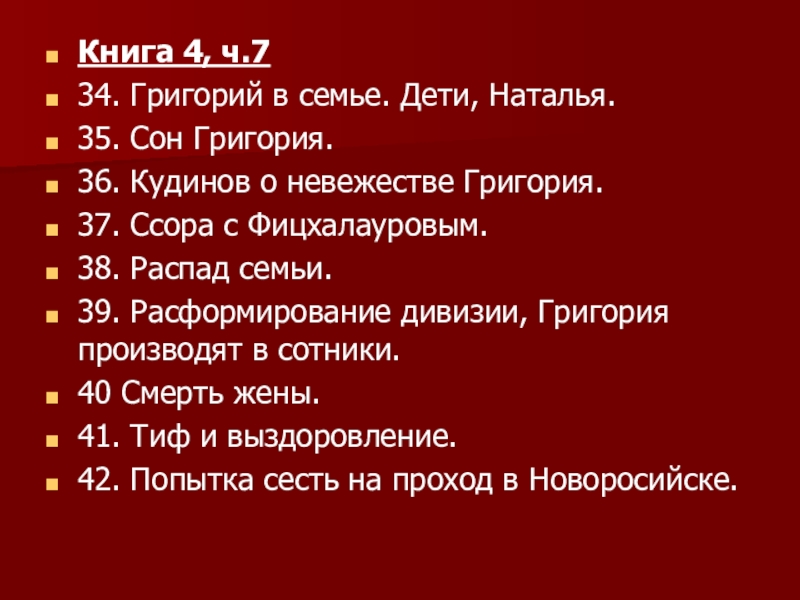 • Книга 4, ч.7
• 34. Григорий в семье. Дети, Наталья.
• 35. Сон Григория.
• 36. Кудинов о невежестве Григория.
• 37. Ссора с Фицхалауровым.
• 38. Распад семьи.
• 39. Расформирование дивизии, Григория производят в сотники.
• 40 Смерть жены.
• 41. Тиф и выздоровление.
• 42. Попытка сесть на проход в Новоросийске.